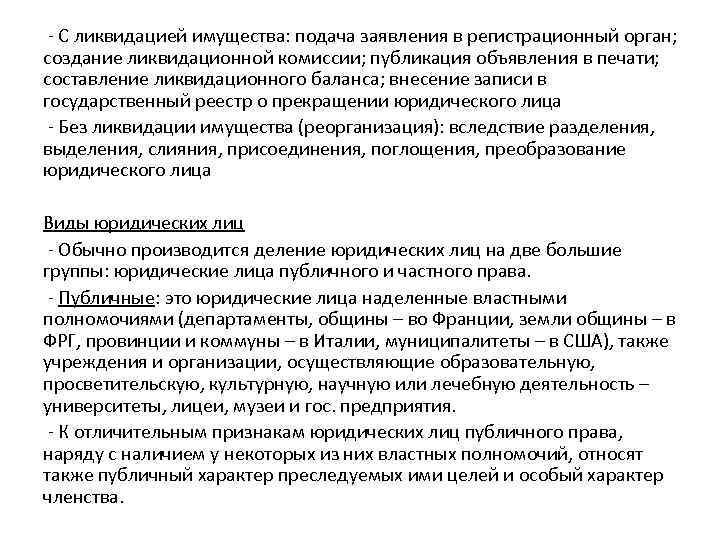 - С ликвидацией имущества: подача заявления в регистрационный орган; создание ликвидационной комиссии; публикация объявления в печати; составление ликвидационного баланса; внесение записи в государственный реестр о прекращении юридического лица

- Без ликвидации имущества (реорганизация): вследствие разделения, выделения, слияния, присоединения, поглощения, преобразование юридического лица

Виды юридических лиц

- Обычно производится деление юридических лиц на две большие группы: юридические лица публичного и частного права.

- Публичные: это юридические лица наделенные властными полномочиями (департаменты, общины – во Франции, земли общины – в ФРГ, провинции и коммуны – в Италии, муниципалитеты – в США), также учреждения и организации, осуществляющие образовательную, просветительскую, культурную, научную или лечебную деятельность – университеты, лицеи, музеи и гос. предприятия.

- К отличительным признакам юридических лиц публичного права, наряду с наличием у некоторых из них властных полномочий, относят также публичный характер преследуемых ими целей и особый характер членства.